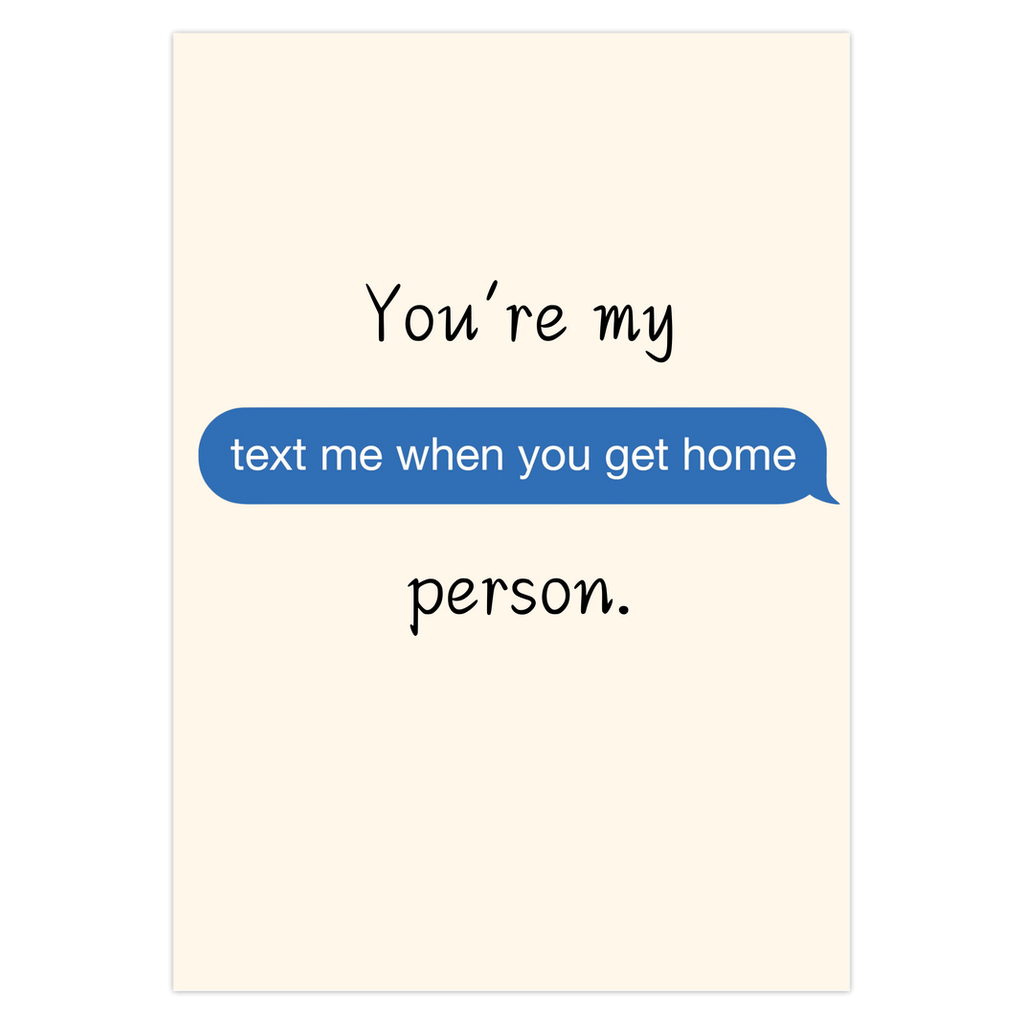 You're my

text me when you get home

person.